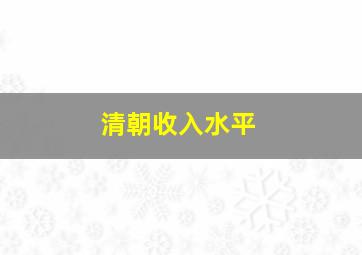 清朝收入水平